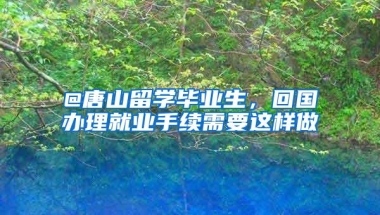 @唐山留学毕业生，回国办理就业手续需要这样做